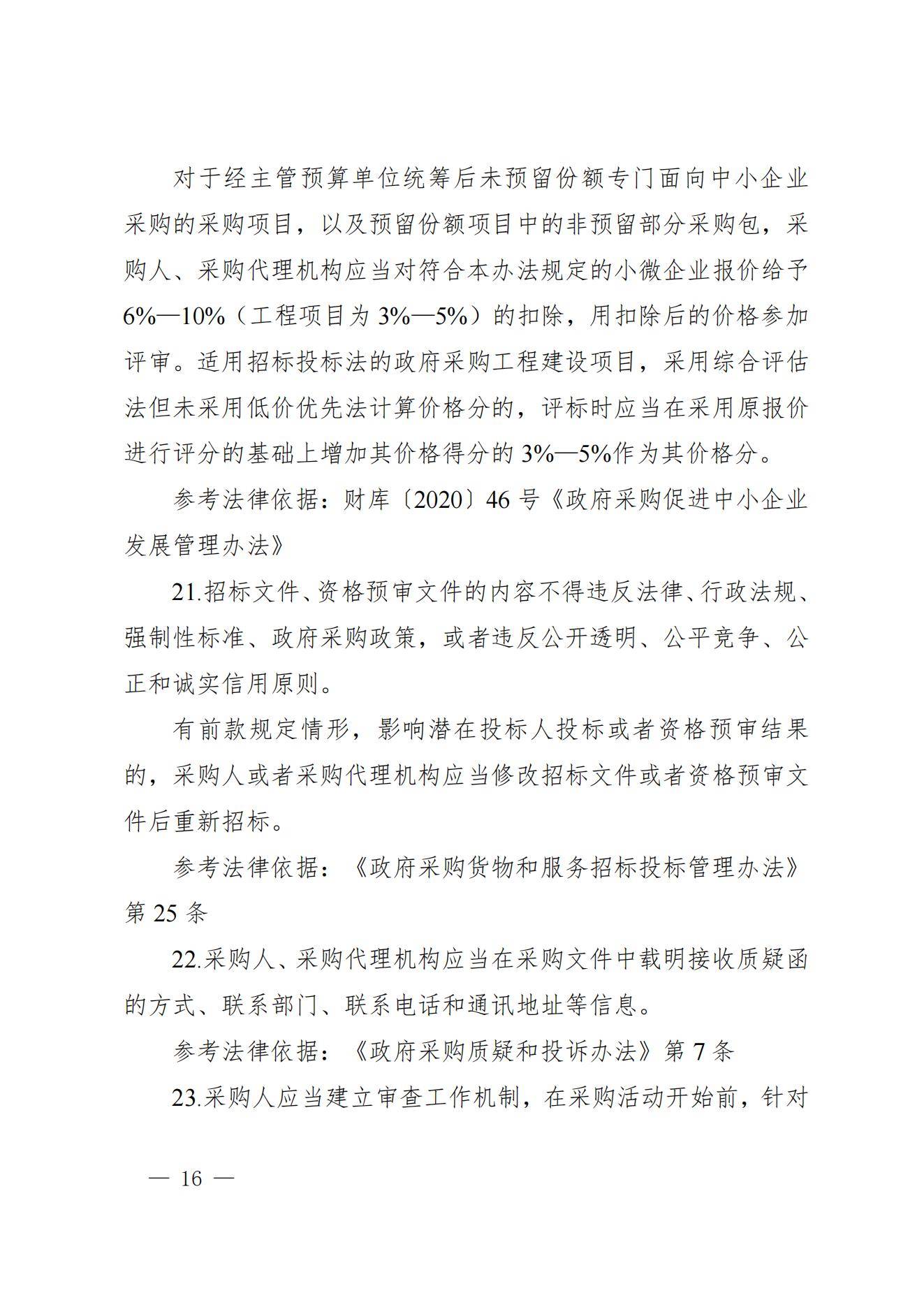 对于经主管预算单位统筹后未预留份额专门面向中小企业采购的采购项目，以及预留份额项目中的非预留部分采购包，采购人、采购代理机构应当对符合本办法规定的小微企业报价给予6%—10%（工程项目为3%—5%）的扣除，用扣除后的价格参加评审。适用招标投标法的政府采购工程建设项目，采用综合评估法但未采用低价优先法计算价格分的，评标时应当在采用原报价进行评分的基础上增加其价格得分的3%—5%作为其价格分。

参考法律依据：财库〔2020〕46号《政府采购促进中小企业发展管理办法》

21.招标文件、资格预审文件的内容不得违反法律、行政法规、强制性标准、政府采购政策，或者违反公开透明、公平竞争、公正和诚实信用原则。

有前款规定情形，影响潜在投标人投标或者资格预审结果的，采购人或者采购代理机构应当修改招标文件或者资格预审文件后重新招标。

参考法律依据：《政府采购货物和服务招标投标管理办法》第25条

22.采购人、采购代理机构应当在采购文件中载明接收质疑函的方式、联系部门、联系电话和通讯地址等信息。

参考法律依据：《政府采购质疑和投诉办法》第7条

23.采购人应当建立审查工作机制，在采购活动开始前，针对

— 16 —